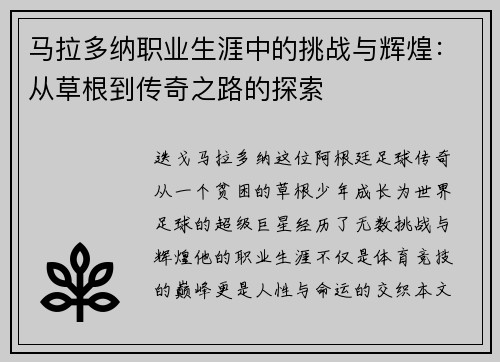 马拉多纳职业生涯中的挑战与辉煌：从草根到传奇之路的探索

迭戈马拉多纳这位阿根廷足球传奇从一个贫困的草根少年成长为世界足球的超级巨星经历了无数挑战与辉煌他的职业生涯不仅是体育竞技的巅峰更是人性与命运的交织本文